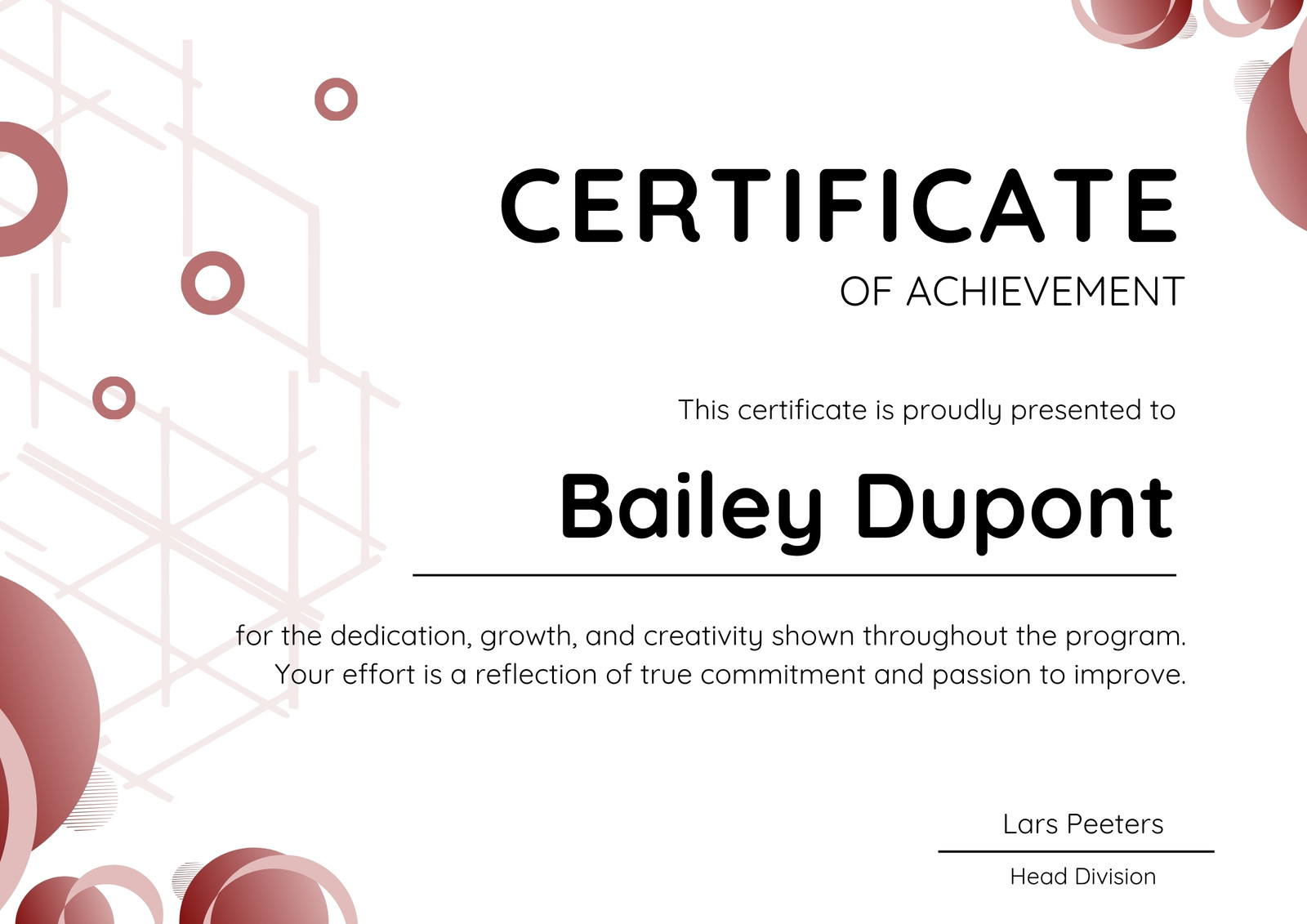 CERTIFICATE

OF ACHIEVEMENT

This certificate is proudly presented to

Bailey Dupont

for the dedication, growth, and creativity shown throughout the program. Your effort is a reflection of true commitment and passion to improve.

Lars Peeters

Head Division